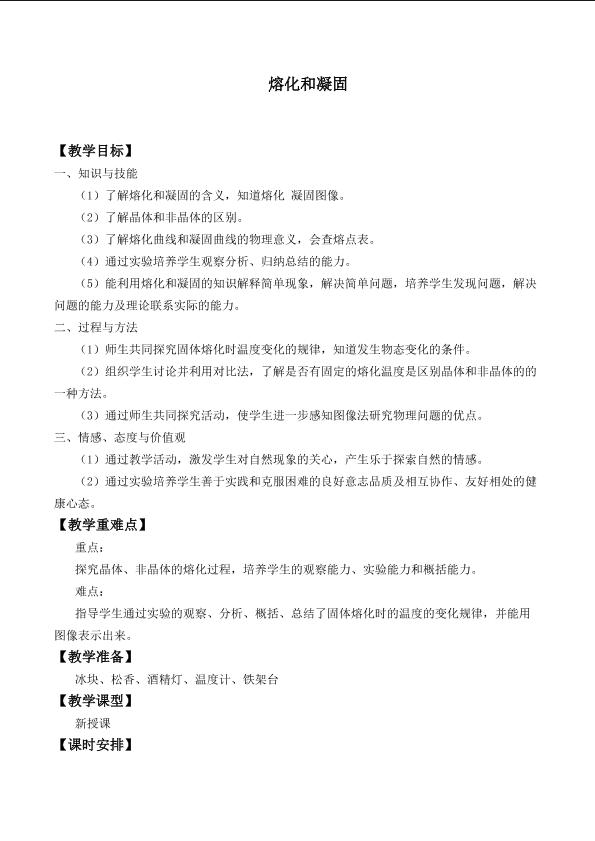 熔化和凝固

【教学目标】

一、知识与技能

（1）了解熔化和凝固的含义，知道熔化 凝固图像。

（2）了解晶体和非晶体的区别。

（3）了解熔化曲线和凝固曲线的物理意义，会查熔点表。

（4）通过实验培养学生观察分析、归纳总结的能力。

（5）能利用熔化和凝固的知识解释简单现象，解决简单问题，培养学生发现问题，解决问题的能力及理论联系实际的能力。

二、过程与方法

（1）师生共同探究固体熔化时温度变化的规律，知道发生物态变化的条件。

（2）组织学生讨论并利用对比法，了解是否有固定的熔化温度是区别晶体和非晶体的的一种方法。

（3）通过师生共同探究活动，使学生进一步感知图像法研究物理问题的优点。

三、情感、态度与价值观

（1）通过教学活动，激发学生对自然现象的关心，产生乐于探索自然的情感。

（2）通过实验培养学生善于实践和克服困难的良好意志品质及相互协作、友好相处的健康心态。

【教学重难点】

重点：

探究晶体、非晶体的熔化过程，培养学生的观察能力、实验能力和概括能力。

难点：

指导学生通过实验的观察、分析、概括、总结了固体熔化时的温度的变化规律，并能用图像表示出来。

【教学准备】

冰块、松香、酒精灯、温度计、铁架台

【教学课型】

新授课

【课时安排】